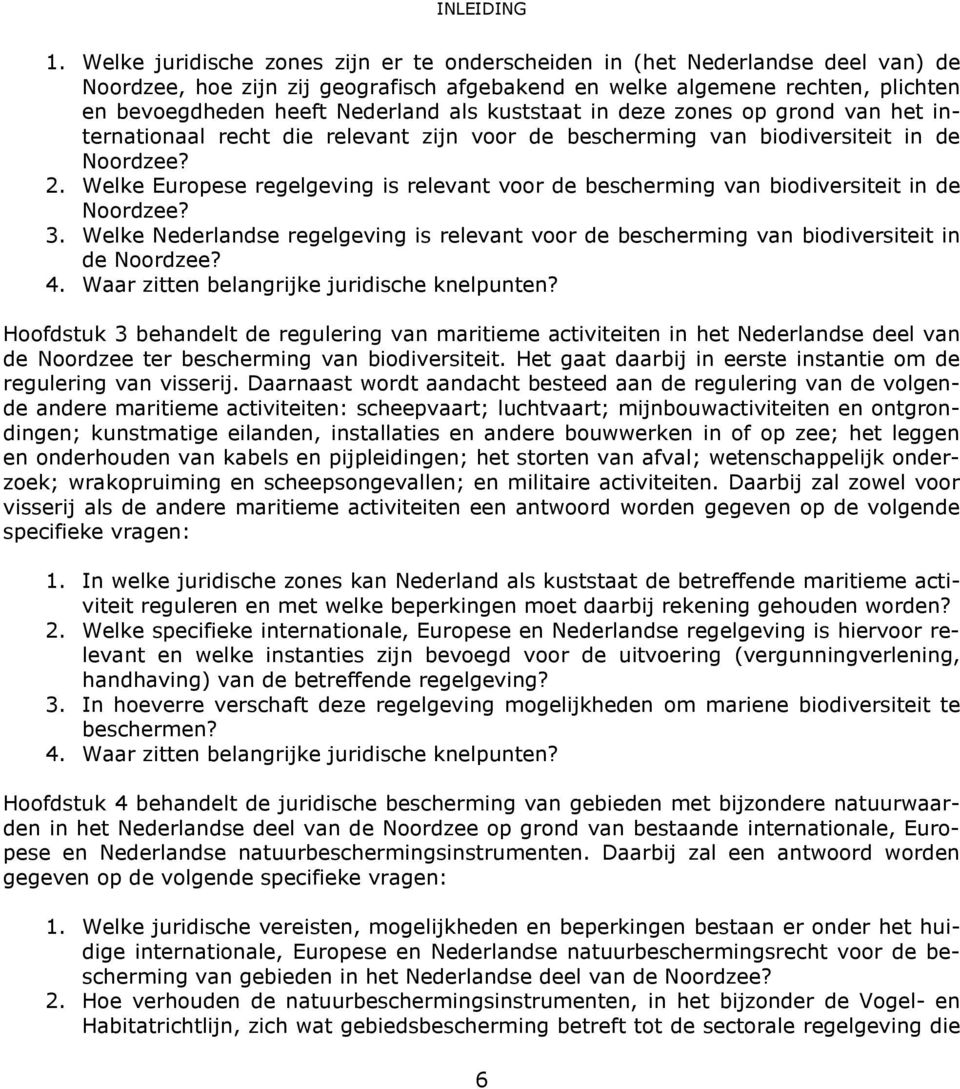 INLEIDING

1. Welke juridische zones zijn er te onderscheiden in (het Nederlandse deel van) de Noordzee, hoe zijn zij geografisch afgebakend en welke algemene rechten, plichten en bevoegdheden heeft Nederland als kuststaat in deze zones op grond van het internationaal recht die relevant zijn voor de bescherming van biodiversiteit in de Noordzee?
2. Welke Europese regelgeving is relevant voor de bescherming van biodiversiteit in de Noordzee?
3. Welke Nederlandse regelgeving is relevant voor de bescherming van biodiversiteit in de Noordzee?
4. Waar zitten belangrijke juridische knelpunten?

Hoofdstuk 3 behandelt de regulering van maritieme activiteiten in het Nederlandse deel van de Noordzee ter bescherming van biodiversiteit. Het gaat daarbij in eerste instantie om de regulering van visserij. Daarnaast wordt aandacht besteed aan de regulering van de volgende andere maritieme activiteiten: scheepvaart; luchtvaart; mijnbouwactiviteiten en ontgrondingen; kunstmatige eilanden, installaties en andere bouwwerken in of op zee; het leggen en onderhouden van kabels en pijpleidingen; het storten van afval; wetenschappelijk onderzoek; wrakopruiming en scheepsongevallen; en militaire activiteiten. Daarbij zal zowel voor visserij als de andere maritieme activiteiten een antwoord worden gegeven op de volgende specifieke vragen:

1. In welke juridische zones kan Nederland als kuststaat de betreffende maritieme activiteit reguleren en met welke beperkingen moet daarbij rekening gehouden worden?
2. Welke specifieke internationale, Europese en Nederlandse regelgeving is hiervoor relevant en welke instanties zijn bevoegd voor de uitvoering (vergunningverlening, handhaving) van de betreffende regelgeving?
3. In hoeverre verschaft deze regelgeving mogelijkheden om mariene biodiversiteit te beschermen?
4. Waar zitten belangrijke juridische knelpunten?

Hoofdstuk 4 behandelt de juridische bescherming van gebieden met bijzondere natuurwaarden in het Nederlandse deel van de Noordzee op grond van bestaande internationale, Europese en Nederlandse natuurbeschermingsinstrumenten. Daarbij zal een antwoord worden gegeven op de volgende specifieke vragen:

1. Welke juridische vereisten, mogelijkheden en beperkingen bestaan er onder het huidige internationale, Europese en Nederlandse natuurbeschermingsrecht voor de bescherming van gebieden in het Nederlandse deel van de Noordzee?
2. Hoe verhouden de natuurbeschermingsinstrumenten, in het bijzonder de Vogel- en Habitatrichtlijn, zich wat gebiedsbescherming betreft tot de sectorale regelgeving die

6